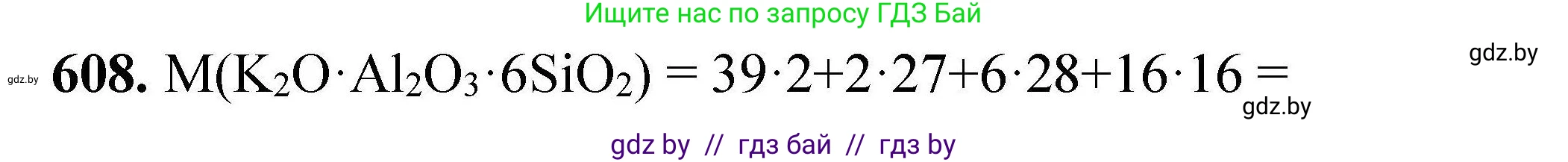 Ищите нас по запросу ГДЗ Бай

gdz.by

gdz.by **608.** $M(K_2O \cdot Al_2O_3 \cdot 6SiO_2) = 39 \cdot 2 + 2 \cdot 27 + 6 \cdot 28 + 16 \cdot 16 =$

gdz.by

gdz by // гдз бай // гдз by